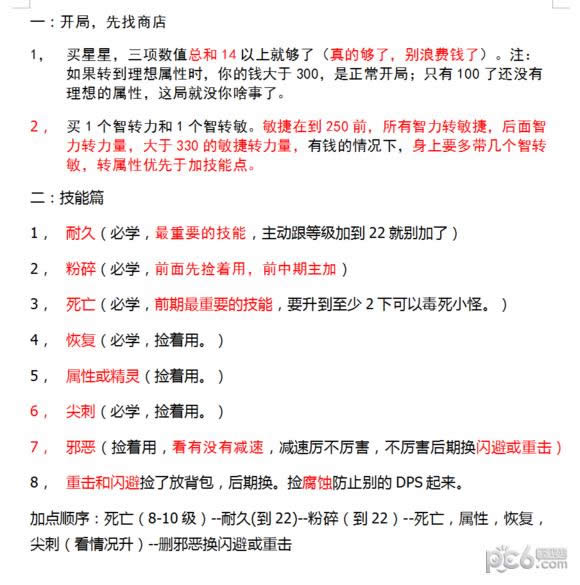 一：开局，先找商店

1， 买星星，三项数值总和 14 以上就够了（真的够了，别浪费钱了）。注：如果转到理想属性时，你的钱大于 300，是正常开局；只有 100 了还没有理想的属性，这局就没你啥事了。

2， 买 1 个智转力和 1 个智转敏。敏捷在到 250 前，所有智力转敏捷，后面智力转力量，大于 330 的敏捷转力量，有钱的情况下，身上要多带几个智转敏，转属性优先于加技能点。

二：技能篇

1， 耐久（必学，最重要的技能，主动跟等级加到 22 就别加了）

2， 粉碎（必学，前面先捡着用，前中期主加）

3， 死亡（必学，前期最重要的技能，要升到至少 2 下可以毒死小怪。）

4， 恢复（必学，捡着用。）

5， 属性或精灵（捡着用。）

6， 尖刺（必学，捡着用。）

7， 邪恶（捡着用，看有没有减速，减速厉不厉害，不厉害后期换闪避或重击）

8， 重击和闪避捡了放背包，后期换。捡腐蚀防止别的 DPS 起来。

加点顺序：死亡（8-10 级）--耐久(到 22)--粉碎（到 22）--死亡，属性，恢复，尖刺（看情况升）--删邪恶换闪避或重击

pc6.com